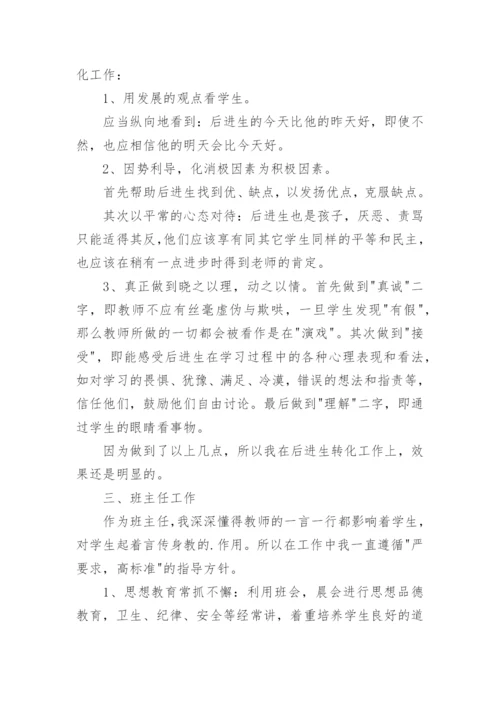 化工作：

1、用发展的观点看学生。

应当纵向地看到：后进生的今天比他的昨天好，即使不然，也应相信他的明天会比今天好。

2、因势利导，化消极因素为积极因素。

首先帮助后进生找到优、缺点，以发扬优点，克服缺点。

其次以平常的心态对待：后进生也是孩子，厌恶、责骂只能适得其反，他们应该享有同其它学生同样的平等和民主，也应该在稍有一点进步时得到老师的肯定。

3、真正做到晓之以理，动之以情。首先做到"真诚"二字，即教师不应有丝毫虚伪与欺哄，一旦学生发现"有假"，那么教师所做的一切都会被看作是在"演戏"。其次做到"接受"，即能感受后进生在学习过程中的各种心理表现和看法，如对学习的畏惧、犹豫、满足、冷漠，错误的想法和指责等，信任他们，鼓励他们自由讨论。最后做到"理解"二字，即通过学生的眼睛看事物。

因为做到了以上几点，所以我在后进生转化工作上，效果还是明显的。

三、班主任工作

作为班主任，我深深懂得教师的一言一行都影响着学生，对学生起着言传身教的.作用。所以在工作中我一直遵循"严要求，高标准"的指导方针。

1、思想教育常抓不懈：利用班会，晨会进行思想品德教育，卫生、纪律、安全等经常讲，着重培养学生良好的道